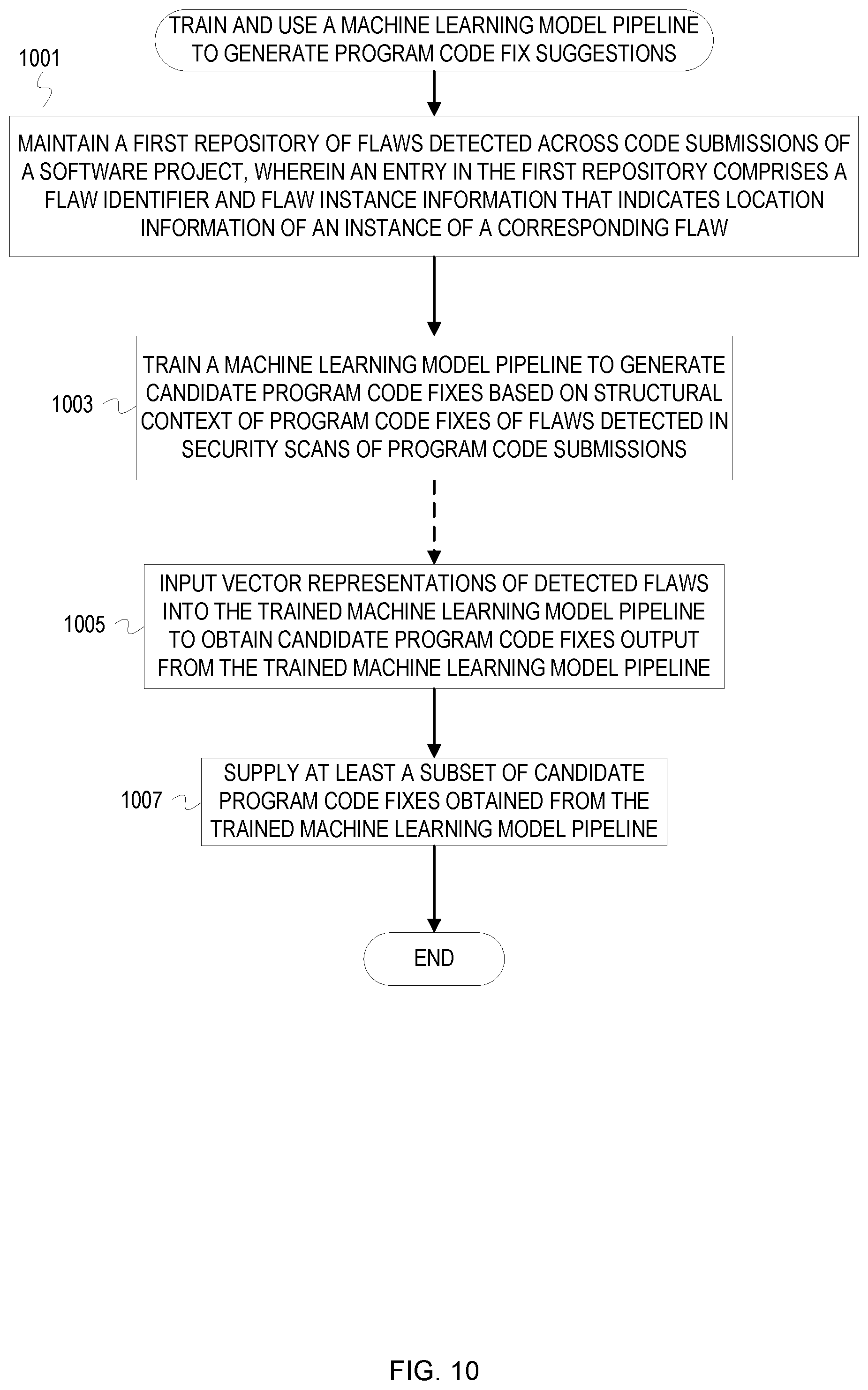 TRAIN AND USE A MACHINE LEARNING MODEL PIPELINE TO GENERATE PROGRAM CODE FIX SUGGESTIONS

1001

MAINTAIN A FIRST REPOSITORY OF FLAWS DETECTED ACROSS CODE SUBMISSIONS OF A SOFTWARE PROJECT, WHEREIN AN ENTRY IN THE FIRST REPOSITORY COMPRISES A FLAW IDENTIFIER AND FLAW INSTANCE INFORMATION THAT INDICATES LOCATION INFORMATION OF AN INSTANCE OF A CORRESPONDING FLAW

1003

TRAIN A MACHINE LEARNING MODEL PIPELINE TO GENERATE CANDIDATE PROGRAM CODE FIXES BASED ON STRUCTURAL CONTEXT OF PROGRAM CODE FIXES OF FLAWS DETECTED IN SECURITY SCANS OF PROGRAM CODE SUBMISSIONS

1005

INPUT VECTOR REPRESENTATIONS OF DETECTED FLAWS INTO THE TRAINED MACHINE LEARNING MODEL PIPELINE TO OBTAIN CANDIDATE PROGRAM CODE FIXES OUTPUT FROM THE TRAINED MACHINE LEARNING MODEL PIPELINE

1007

SUPPLY AT LEAST A SUBSET OF CANDIDATE PROGRAM CODE FIXES OBTAINED FROM THE TRAINED MACHINE LEARNING MODEL PIPELINE

END

FIG. 10